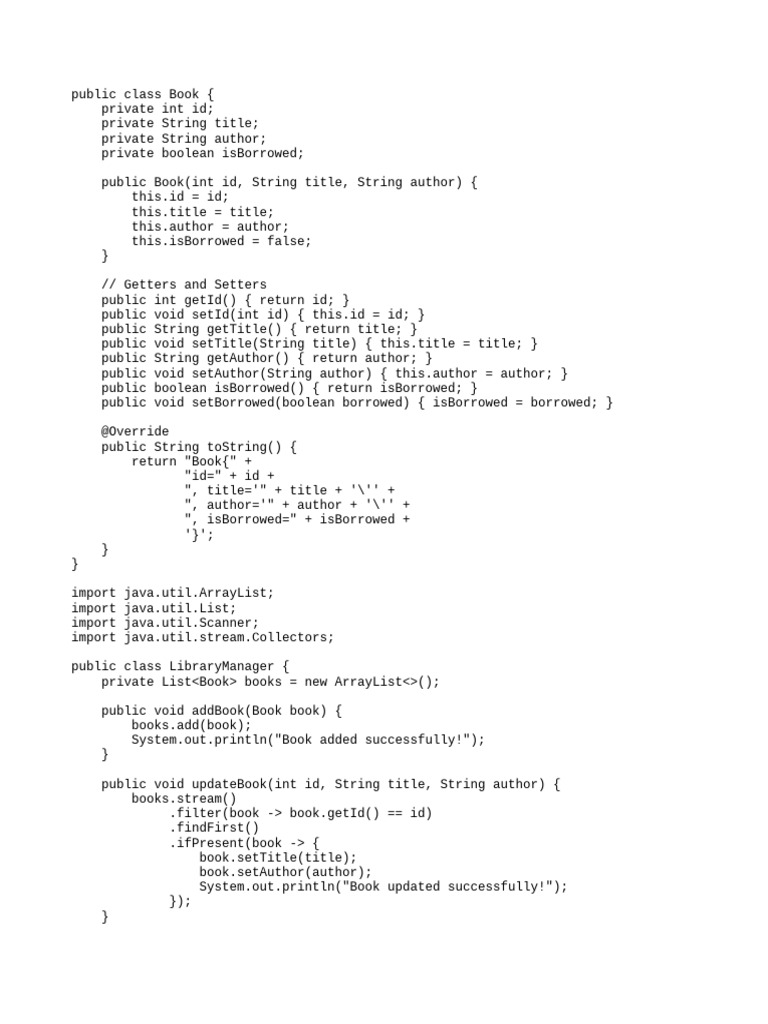 public class Book {
    private int id;
    private String title;
    private String author;
    private boolean isBorrowed;

    public Book(int id, String title, String author) {
        this.id = id;
        this.title = title;
        this.author = author;
        this.isBorrowed = false;
    }

    // Getters and Setters
    public int getId() { return id; }
    public void setId(int id) { this.id = id; }
    public String getTitle() { return title; }
    public void setTitle(String title) { this.title = title; }
    public String getAuthor() { return author; }
    public void setAuthor(String author) { this.author = author; }
    public boolean isBorrowed() { return isBorrowed; }
    public void setBorrowed(boolean borrowed) { isBorrowed = borrowed; }

    @Override
    public String toString() {
        return "Book{" +
               "id=" + id +
               ", title='" + title + '\'' +
               ", author='" + author + '\'' +
               ", isBorrowed=" + isBorrowed +
               '}';
    }
}

import java.util.ArrayList;
import java.util.List;
import java.util.Scanner;
import java.util.stream.Collectors;

public class LibraryManager {
    private List<Book> books = new ArrayList<>();

    public void addBook(Book book) {
        books.add(book);
        System.out.println("Book added successfully!");
    }

    public void updateBook(int id, String title, String author) {
        books.stream()
             .filter(book -> book.getId() == id)
             .findFirst()
             .ifPresent(book -> {
                 book.setTitle(title);
                 book.setAuthor(author);
                 System.out.println("Book updated successfully!");
             });
    }